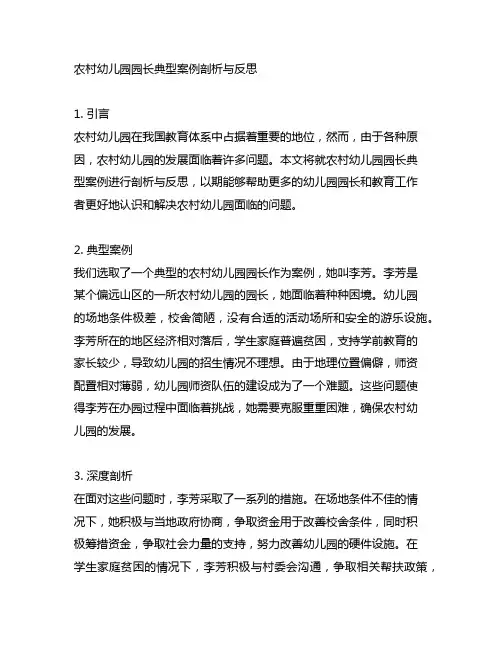 农村幼儿园园长典型案例剖析与反思

1. 引言
农村幼儿园在我国教育体系中占据着重要的地位，然而，由于各种原因，农村幼儿园的发展面临着许多问题。本文将就农村幼儿园园长典型案例进行剖析与反思，以期能够帮助更多的幼儿园园长和教育工作者更好地认识和解决农村幼儿园面临的问题。

2. 典型案例
我们选取了一个典型的农村幼儿园园长作为案例，她叫李芳。李芳是某个偏远山区的一所农村幼儿园的园长，她面临着种种困境。幼儿园的场地条件极差，校舍简陋，没有合适的活动场所和安全的游乐设施。李芳所在的地区经济相对落后，学生家庭普遍贫困，支持学前教育的家长较少，导致幼儿园的招生情况不理想。由于地理位置偏僻，师资配置相对薄弱，幼儿园师资队伍的建设成为了一个难题。这些问题使得李芳在办园过程中面临着挑战，她需要克服重重困难，确保农村幼儿园的发展。

3. 深度剖析
在面对这些问题时，李芳采取了一系列的措施。在场地条件不佳的情况下，她积极与当地政府协商，争取资金用于改善校舍条件，同时积极筹措资金，争取社会力量的支持，努力改善幼儿园的硬件设施。在学生家庭贫困的情况下，李芳积极与村委会沟通，争取相关帮扶政策，